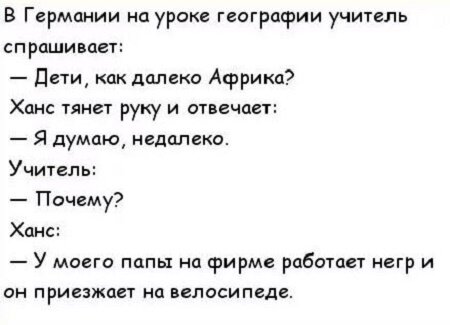 В Германии на уроке географии учитель спрашивает:

— Дети, как далеко Африка?

Ханс тянет руку и отвечает:

— Я думаю, недалеко.

Учитель:

— Почему?

Ханс:

— У моего папы на фирме работает негр и он приезжает на велосипеде.